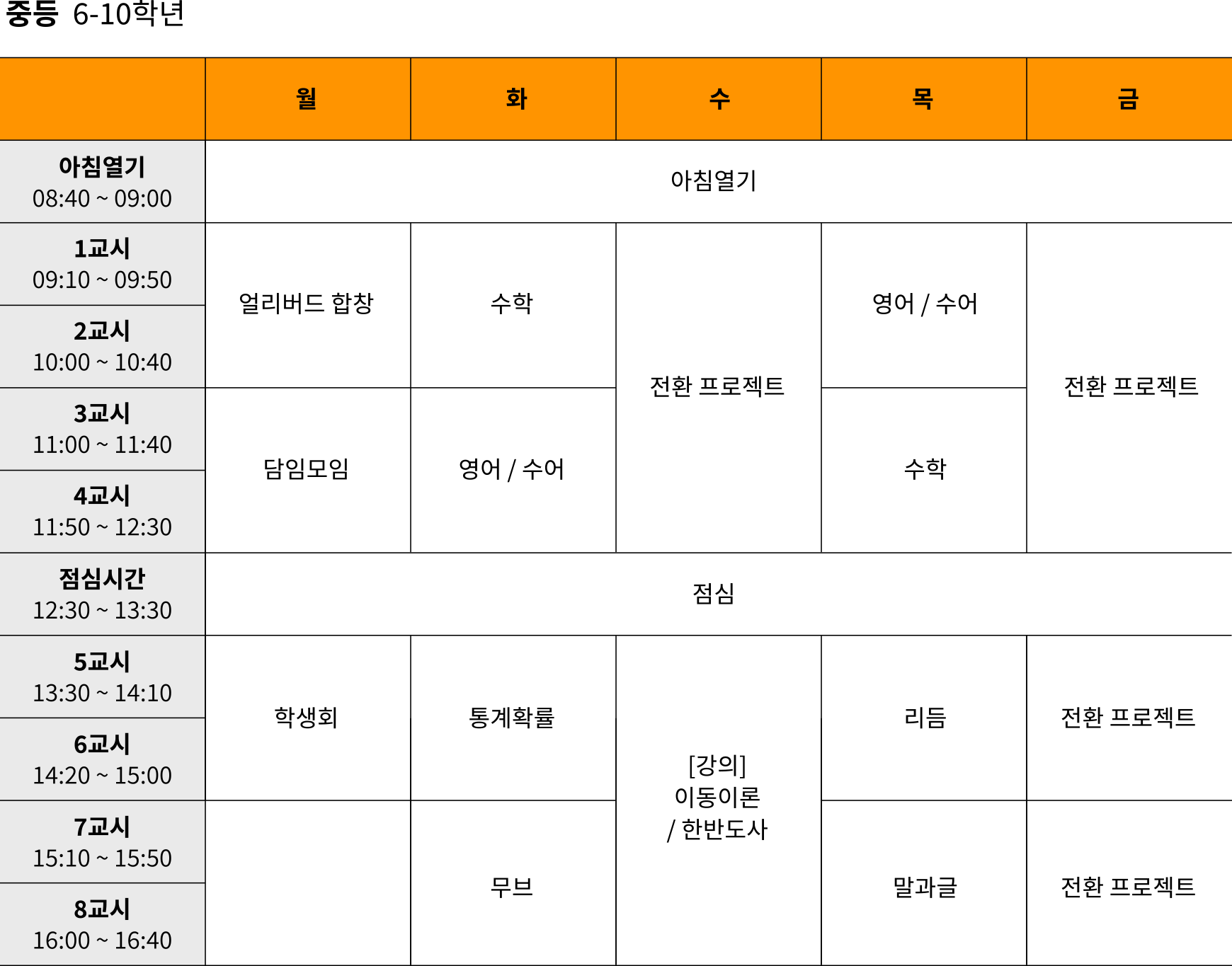 중등 6-10학년

|  | 월 | 화 | 수 | 목 | 금 |
|---|---|---|---|---|---|
| 아침열기 08:40 ~ 09:00 | 아침열기 |  |  |  |  |
| 1교시 09:10 ~ 09:50 | 얼리버드 합창 | 수학 | 전환 프로젝트 | 영어 / 수어 | 전환 프로젝트 |
| 2교시 10:00 ~ 10:40 |  |  |  |  |  |
| 3교시 11:00 ~ 11:40 | 담임모임 | 영어 / 수어 |  | 수학 |  |
| 4교시 11:50 ~ 12:30 |  |  |  |  |  |
| 점심시간 12:30 ~ 13:30 | 점심 |  |  |  |  |
| 5교시 13:30 ~ 14:10 | 학생회 | 통계확률 | [강의] 이동이론 / 한반도사 | 리듬 | 전환 프로젝트 |
| 6교시 14:20 ~ 15:00 |  |  |  |  |  |
| 7교시 15:10 ~ 15:50 |  | 무브 |  | 말과글 | 전환 프로젝트 |
| 8교시 16:00 ~ 16:40 |  |  |  |  |  |